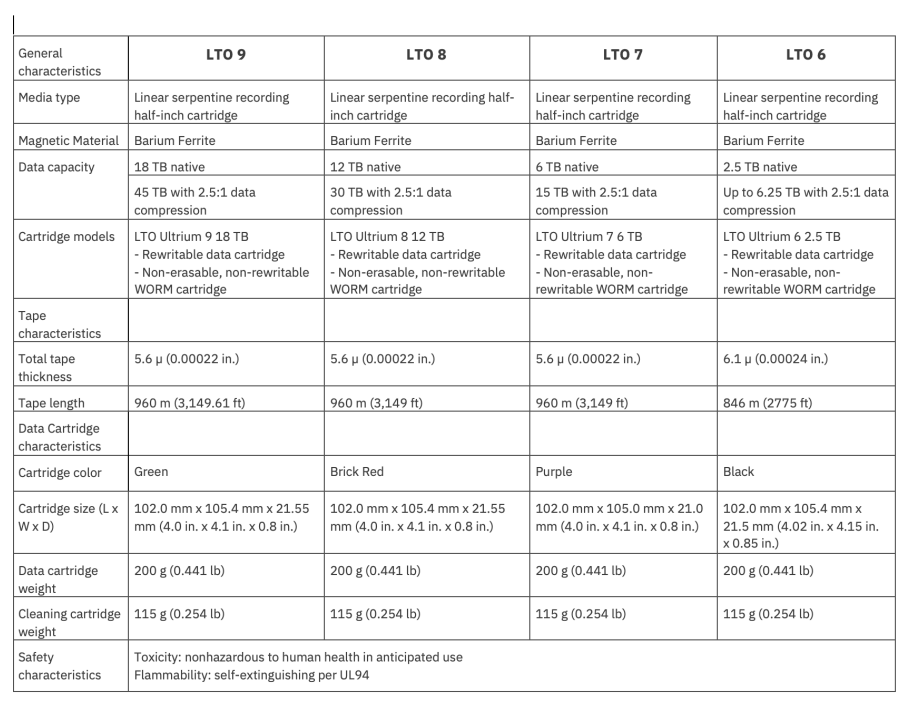 | General characteristics | LTO 9 | LTO 8 | LTO 7 | LTO 6 |
|---|---|---|---|---|
| Media type | Linear serpentine recording half-inch cartridge | Linear serpentine recording half-inch cartridge | Linear serpentine recording half-inch cartridge | Linear serpentine recording half-inch cartridge |
| Magnetic Material | Barium Ferrite | Barium Ferrite | Barium Ferrite | Barium Ferrite |
| Data capacity | 18 TB native | 12 TB native | 6 TB native | 2.5 TB native |
| | 45 TB with 2.5:1 data compression | 30 TB with 2.5:1 data compression | 15 TB with 2.5:1 data compression | Up to 6.25 TB with 2.5:1 data compression |
| Cartridge models | LTO Ultrium 9 18 TB - Rewritable data cartridge - Non-erasable, non-rewritable WORM cartridge | LTO Ultrium 8 12 TB - Rewritable data cartridge - Non-erasable, non-rewritable WORM cartridge | LTO Ultrium 7 6 TB - Rewritable data cartridge - Non-erasable, non-rewritable WORM cartridge | LTO Ultrium 6 2.5 TB - Rewritable data cartridge - Non-erasable, non-rewritable WORM cartridge |
| Tape characteristics | | | | |
| Total tape thickness | 5.6 μ (0.00022 in.) | 5.6 μ (0.00022 in.) | 5.6 μ (0.00022 in.) | 6.1 μ (0.00024 in.) |
| Tape length | 960 m (3,149.61 ft) | 960 m (3,149 ft) | 960 m (3,149 ft) | 846 m (2775 ft) |
| Data Cartridge characteristics | | | | |
| Cartridge color | Green | Brick Red | Purple | Black |
| Cartridge size (L x W x D) | 102.0 mm x 105.4 mm x 21.55 mm (4.0 in. x 4.1 in. x 0.8 in.) | 102.0 mm x 105.4 mm x 21.55 mm (4.0 in. x 4.1 in. x 0.8 in.) | 102.0 mm x 105.0 mm x 21.0 mm (4.0 in. x 4.1 in. x 0.8 in.) | 102.0 mm x 105.4 mm x 21.5 mm (4.02 in. x 4.15 in. x 0.85 in.) |
| Data cartridge weight | 200 g (0.441 lb) | 200 g (0.441 lb) | 200 g (0.441 lb) | 200 g (0.441 lb) |
| Cleaning cartridge weight | 115 g (0.254 lb) | 115 g (0.254 lb) | 115 g (0.254 lb) | 115 g (0.254 lb) |
| Safety characteristics | Toxicity: nonhazardous to human health in anticipated use Flammability: self-extinguishing per UL94 | | | |